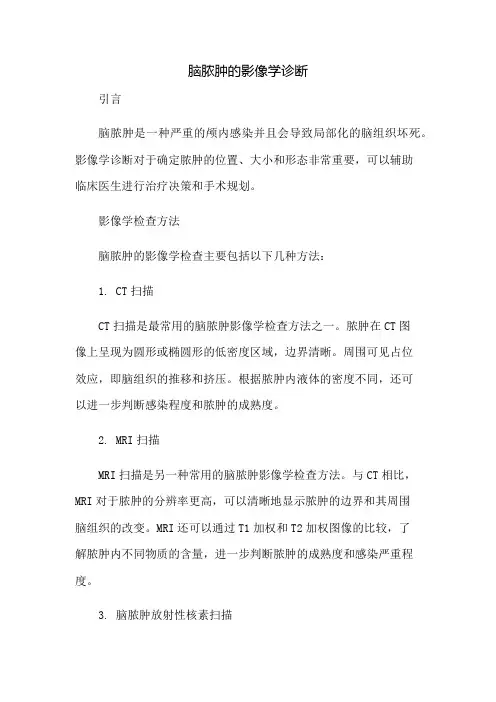 脑脓肿的影像学诊断

引言

脑脓肿是一种严重的颅内感染并且会导致局部化的脑组织坏死。影像学诊断对于确定脓肿的位置、大小和形态非常重要，可以辅助临床医生进行治疗决策和手术规划。

影像学检查方法

脑脓肿的影像学检查主要包括以下几种方法：

1. CT 扫描

CT 扫描是最常用的脑脓肿影像学检查方法之一。脓肿在 CT 图像上呈现为圆形或椭圆形的低密度区域，边界清晰。周围可见占位效应，即脑组织的推移和挤压。根据脓肿内液体的密度不同，还可以进一步判断感染程度和脓肿的成熟度。

2. MRI 扫描

MRI 扫描是另一种常用的脑脓肿影像学检查方法。与 CT 相比，MRI 对于脓肿的分辨率更高，可以清晰地显示脓肿的边界和其周围脑组织的改变。MRI 还可以通过 T1 加权和 T2 加权图像的比较，了解脓肿内不同物质的含量，进一步判断脓肿的成熟度和感染严重程度。

3. 脑脓肿放射性核素扫描